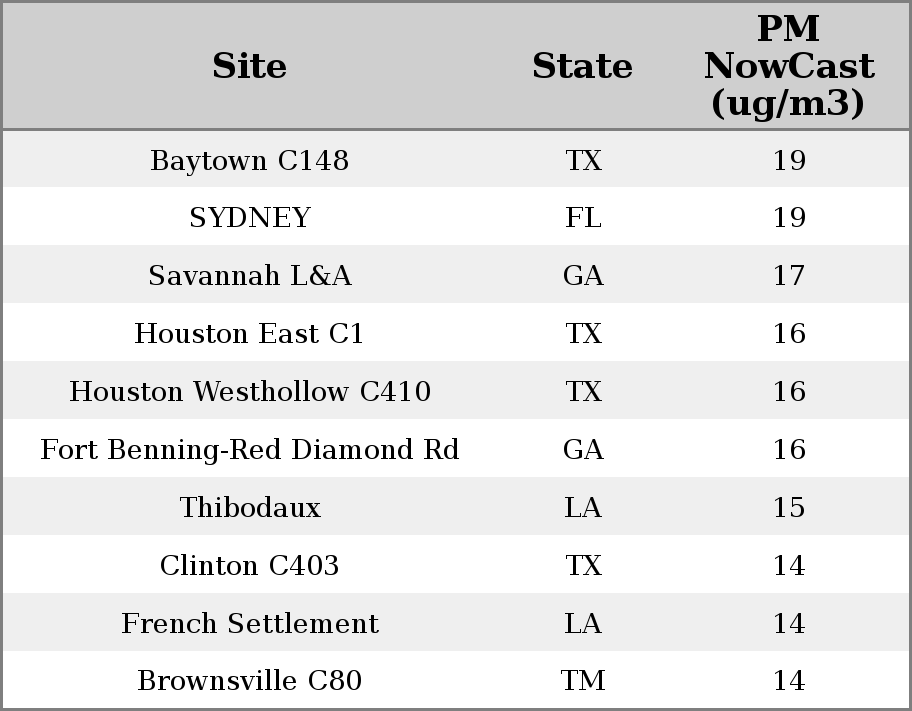 | Site | State | PM NowCast (ug/m3) |
|---|---|---|
| Baytown C148 | TX | 19 |
| SYDNEY | FL | 19 |
| Savannah L&A | GA | 17 |
| Houston East C1 | TX | 16 |
| Houston Westhollow C410 | TX | 16 |
| Fort Benning-Red Diamond Rd | GA | 16 |
| Thibodaux | LA | 15 |
| Clinton C403 | TX | 14 |
| French Settlement | LA | 14 |
| Brownsville C80 | TM | 14 |